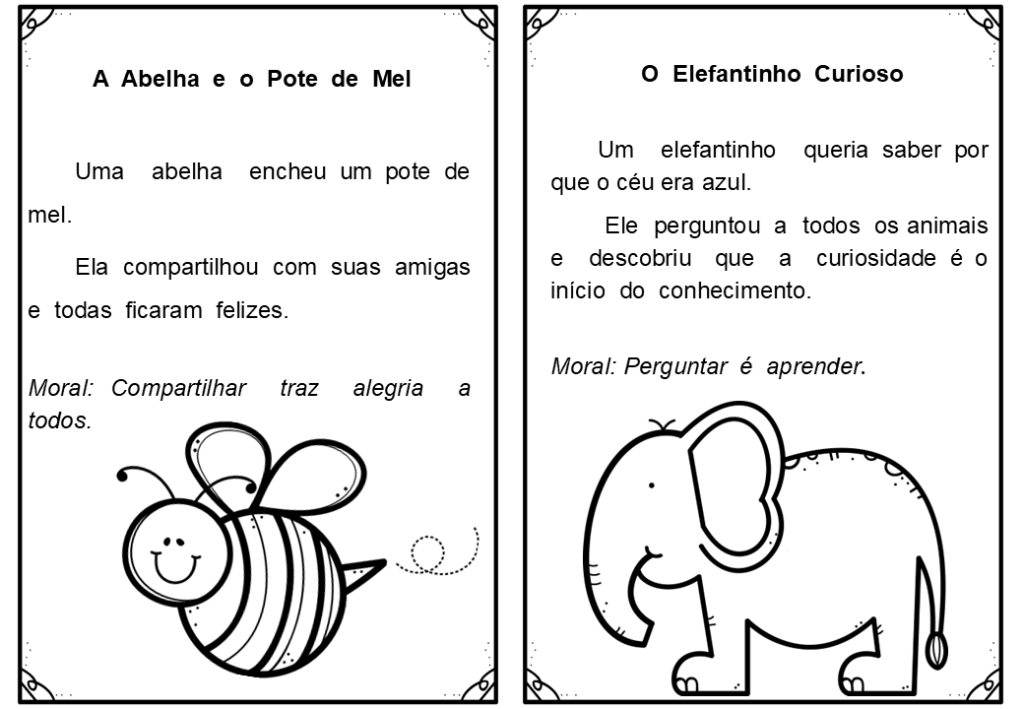 A Abelha e o Pote de Mel

Uma abelha encheu um pote de mel.

Ela compartilhou com suas amigas e todas ficaram felizes.

Moral: Compartilhar traz alegria a todos.

O Elefantinho Curioso

Um elefantinho queria saber por que o céu era azul.

Ele perguntou a todos os animais e descobriu que a curiosidade é o início do conhecimento.

Moral: Perguntar é aprender.